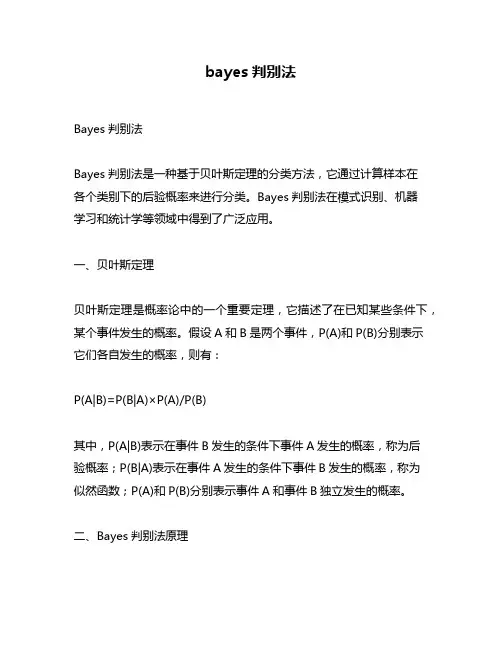 bayes 判别法

Bayes 判别法

Bayes 判别法是一种基于贝叶斯定理的分类方法，它通过计算样本在各个类别下的后验概率来进行分类。Bayes 判别法在模式识别、机器学习和统计学等领域中得到了广泛应用。

一、贝叶斯定理

贝叶斯定理是概率论中的一个重要定理，它描述了在已知某些条件下，某个事件发生的概率。假设 A 和 B 是两个事件，P(A)和 P(B)分别表示它们各自发生的概率，则有：

$P(A|B)=P(B|A)\times P(A)/P(B)$

其中，P(A|B)表示在事件 B 发生的条件下事件 A 发生的概率，称为后验概率；P(B|A)表示在事件 A 发生的条件下事件 B 发生的概率，称为似然函数；P(A)和 P(B)分别表示事件 A 和事件 B 独立发生的概率。

二、Bayes 判别法原理